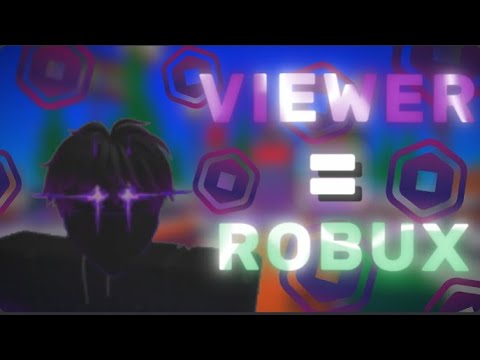 VIEWER
=
ROBUX